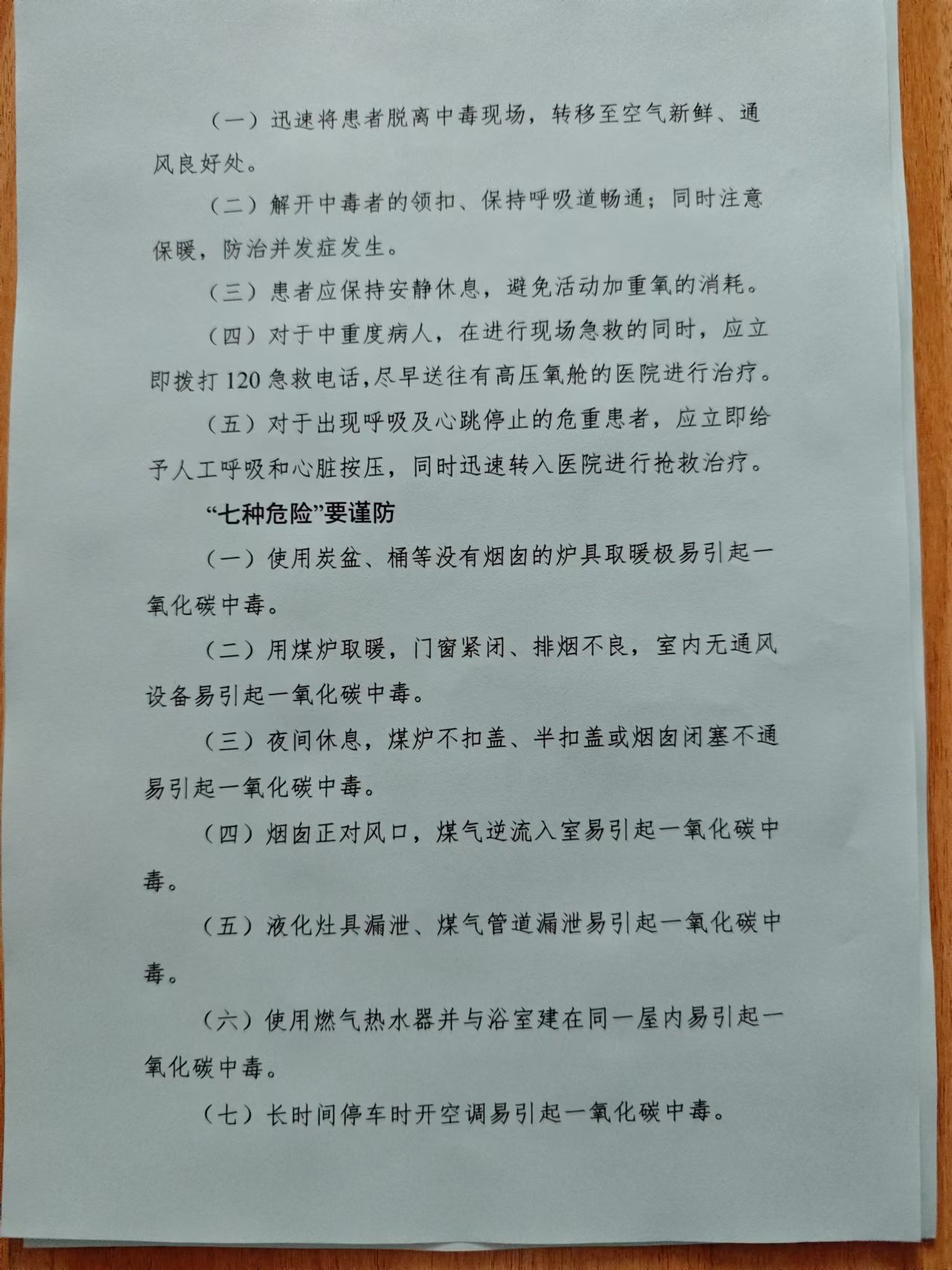 （一）迅速将患者脱离中毒现场，转移至空气新鲜、通风良好处。

（二）解开中毒者的领扣、保持呼吸道畅通；同时注意保暖，防治并发症发生。

（三）患者应保持安静休息，避免活动加重氧的消耗。

（四）对于中重度病人，在进行现场急救的同时，应立即拨打120急救电话，尽早送往有高压氧舱的医院进行治疗。

（五）对于出现呼吸及心跳停止的危重患者，应立即给予人工呼吸和心脏按压，同时迅速转入医院进行抢救治疗。

“七种危险”要谨防

（一）使用炭盆、桶等没有烟囱的炉具取暖极易引起一氧化碳中毒。

（二）用煤炉取暖，门窗紧闭、排烟不良，室内无通风设备易引起一氧化碳中毒。

（三）夜间休息，煤炉不扣盖、半扣盖或烟囱闭塞不通易引起一氧化碳中毒。

（四）烟囱正对风口，煤气逆流入室易引起一氧化碳中毒。

（五）液化灶具漏泄、煤气管道漏泄易引起一氧化碳中毒。

（六）使用燃气热水器并与浴室建在同一屋内易引起一氧化碳中毒。

（七）长时间停车时开空调易引起一氧化碳中毒。